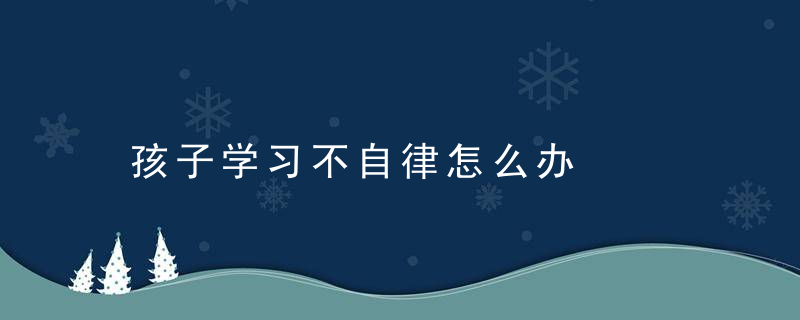 孩子学习不自律怎么办